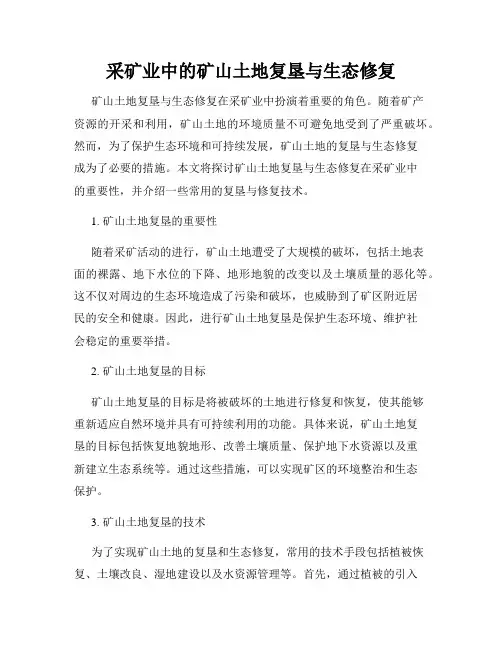 采矿业中的矿山土地复垦与生态修复

矿山土地复垦与生态修复在采矿业中扮演着重要的角色。随着矿产资源的开采和利用，矿山土地的环境质量不可避免地受到了严重破坏。然而，为了保护生态环境和可持续发展，矿山土地的复垦与生态修复成为了必要的措施。本文将探讨矿山土地复垦与生态修复在采矿业中的重要性，并介绍一些常用的复垦与修复技术。

1. 矿山土地复垦的重要性

随着采矿活动的进行，矿山土地遭受了大规模的破坏，包括土地表面的裸露、地下水位的下降、地形地貌的改变以及土壤质量的恶化等。这不仅对周边的生态环境造成了污染和破坏，也威胁到了矿区附近居民的安全和健康。因此，进行矿山土地复垦是保护生态环境、维护社会稳定的重要举措。

2. 矿山土地复垦的目标

矿山土地复垦的目标是将被破坏的土地进行修复和恢复，使其能够重新适应自然环境并具有可持续利用的功能。具体来说，矿山土地复垦的目标包括恢复地貌地形、改善土壤质量、保护地下水资源以及重新建立生态系统等。通过这些措施，可以实现矿区的环境整治和生态保护。

3. 矿山土地复垦的技术

为了实现矿山土地的复垦和生态修复，常用的技术手段包括植被恢复、土壤改良、湿地建设以及水资源管理等。首先，通过植被的引入